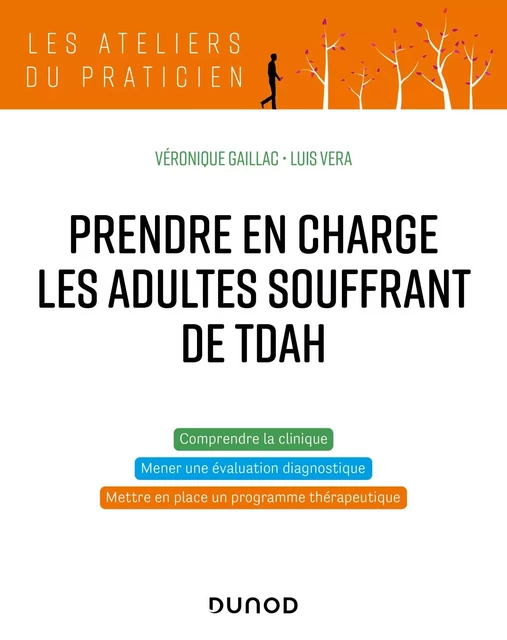 LES ATELIERS
DU PRATICIEN

VÉRONIQUE GAILLAC • LUIS VERA

PRENDRE EN CHARGE LES ADULTES SOUFFRANT DE TDAH

Comprendre la clinique

Mener une évaluation diagnostique

Mettre en place un programme thérapeutique

DUNOD